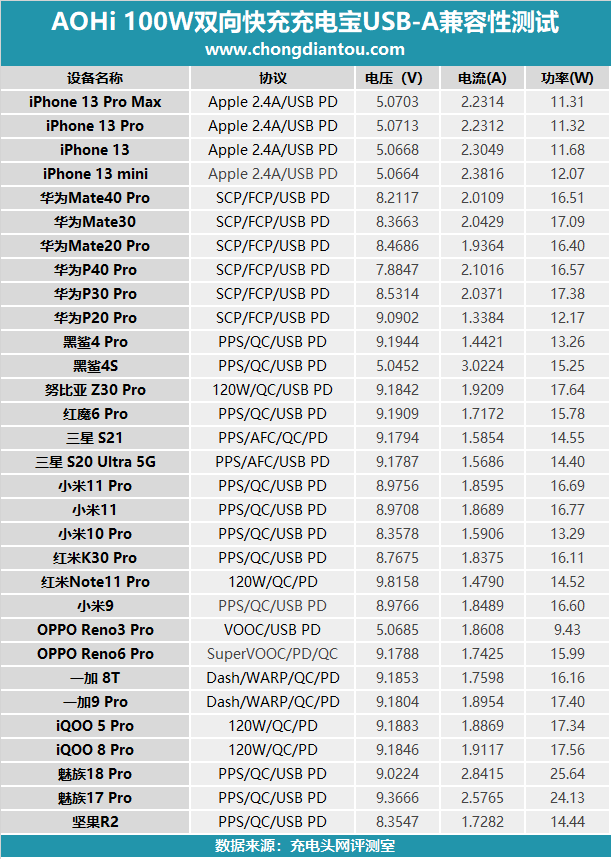 AOHi 100W双向快充充电宝USB-A兼容性测试
www.chongdiantou.com

| 设备名称 | 协议 | 电压（V） | 电流(A) | 功率(W) |
|---|---|---|---|---|
| iPhone 13 Pro Max | Apple 2.4A/USB PD | 5.0703 | 2.2314 | 11.31 |
| iPhone 13 Pro | Apple 2.4A/USB PD | 5.0713 | 2.2312 | 11.32 |
| iPhone 13 | Apple 2.4A/USB PD | 5.0668 | 2.3049 | 11.68 |
| iPhone 13 mini | Apple 2.4A/USB PD | 5.0664 | 2.3816 | 12.07 |
| 华为Mate40 Pro | SCP/FCP/USB PD | 8.2117 | 2.0109 | 16.51 |
| 华为Mate30 | SCP/FCP/USB PD | 8.3663 | 2.0429 | 17.09 |
| 华为Mate20 Pro | SCP/FCP/USB PD | 8.4686 | 1.9364 | 16.40 |
| 华为P40 Pro | SCP/FCP/USB PD | 7.8847 | 2.1016 | 16.57 |
| 华为P30 Pro | SCP/FCP/USB PD | 8.5314 | 2.0371 | 17.38 |
| 华为P20 Pro | SCP/FCP/USB PD | 9.0902 | 1.3384 | 12.17 |
| 黑鲨4 Pro | PPS/QC/USB PD | 9.1944 | 1.4421 | 13.26 |
| 黑鲨4S | PPS/QC/USB PD | 5.0452 | 3.0224 | 15.25 |
| 努比亚 Z30 Pro | 120W/QC/USB PD | 9.1842 | 1.9209 | 17.64 |
| 红魔6 Pro | PPS/QC/USB PD | 9.1909 | 1.7172 | 15.78 |
| 三星 S21 | PPS/AFC/QC/PD | 9.1794 | 1.5854 | 14.55 |
| 三星 S20 Ultra 5G | PPS/AFC/USB PD | 9.1787 | 1.5686 | 14.40 |
| 小米11 Pro | PPS/QC/USB PD | 8.9756 | 1.8595 | 16.69 |
| 小米11 | PPS/QC/USB PD | 8.9708 | 1.8689 | 16.77 |
| 小米10 Pro | PPS/QC/USB PD | 8.3578 | 1.5906 | 13.29 |
| 红米K30 Pro | PPS/QC/USB PD | 8.7675 | 1.8375 | 16.11 |
| 红米Note11 Pro | 120W/QC/PD | 9.8158 | 1.4790 | 14.52 |
| 小米9 | PPS/QC/USB PD | 8.9766 | 1.8489 | 16.60 |
| OPPO Reno3 Pro | VOOC/USB PD | 5.0685 | 1.8608 | 9.43 |
| OPPO Reno6 Pro | SuperVOOC/PD/QC | 9.1788 | 1.7425 | 15.99 |
| 一加 8T | Dash/WARP/QC/PD | 9.1853 | 1.7598 | 16.16 |
| 一加9 Pro | Dash/WARP/QC/PD | 9.1804 | 1.8954 | 17.40 |
| iQOO 5 Pro | 120W/QC/PD | 9.1883 | 1.8869 | 17.34 |
| iQOO 8 Pro | 120W/QC/PD | 9.1846 | 1.9117 | 17.56 |
| 魅族18 Pro | PPS/QC/USB PD | 9.0224 | 2.8415 | 25.64 |
| 魅族17 Pro | PPS/QC/USB PD | 9.3666 | 2.5765 | 24.13 |
| 坚果R2 | PPS/QC/USB PD | 8.3547 | 1.7282 | 14.44 |

数据来源：充电头网评测室